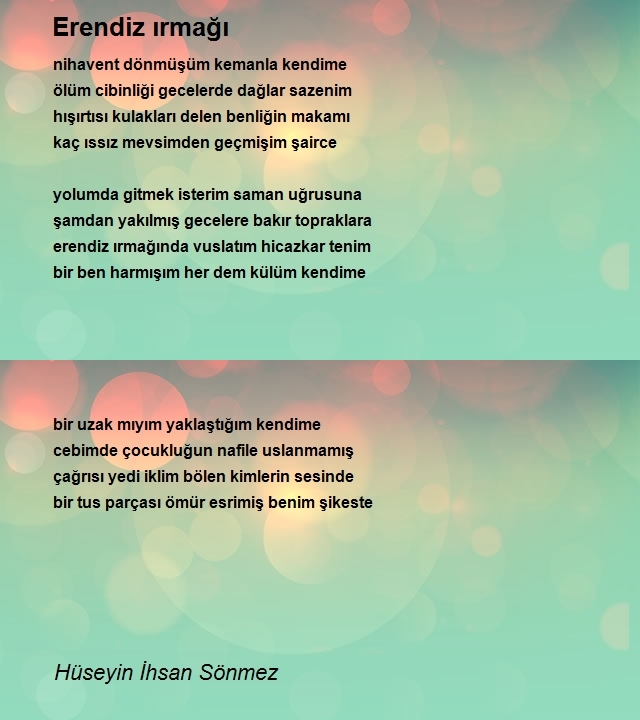 Erendiz ırmağı

nihavent dönmüşüm kemanla kendime
ölüm cibinliği gecelerde dağlar sazenim
hışırtısı kulakları delen benliğin makamı
kaç ıssız mevsimden geçmişim şairce

yolumda gitmek isterim saman uğrusuna
şamdan yakılmış gecelere bakır topraklara
erendiz ırmağında vuslatım hicazkar tenim
bir ben harmışım her dem külüm kendime

bir uzak mıyım yaklaştığım kendime
cebimde çocukluğun nafile uslanmamış
çağrısı yedi iklim bölen kimlerin sesinde
bir tus parçası ömür esrimiş benim şikeste

Hüseyin İhsan Sönmez